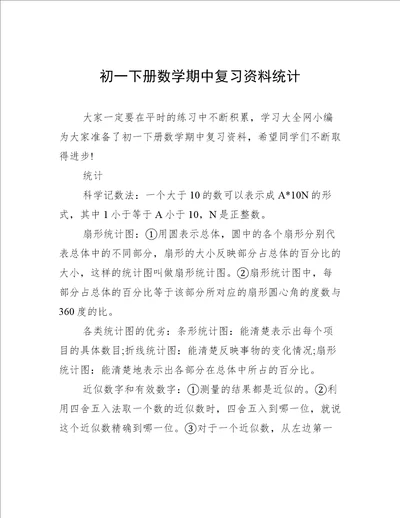 初一下册数学期中复习资料统计

大家一定要在平时的练习中不断积累，学习大全网小编为大家准备了初一下册数学期中复习资料，希望同学们不断取得进步!

统计

科学记数法：一个大于10的数可以表示成A*10N的形式，其中1小于等于A小于10，N是正整数。

扇形统计图：①用圆表示总体，圆中的各个扇形分别代表总体中的不同部分，扇形的大小反映部分占总体的百分比的大小，这样的统计图叫做扇形统计图。②扇形统计图中，每部分占总体的百分比等于该部分所对应的扇形圆心角的度数与360度的比。

各类统计图的优劣：条形统计图：能清楚表示出每个项目的具体数目;折线统计图：能清楚反映事物的变化情况;扇形统计图：能清楚地表示出各部分在总体中所占的百分比。

近似数字和有效数字：①测量的结果都是近似的。②利用四舍五入法取一个数的近似数时，四舍五入到哪一位，就说这个近似数精确到哪一位。③对于一个近似数，从左边第一